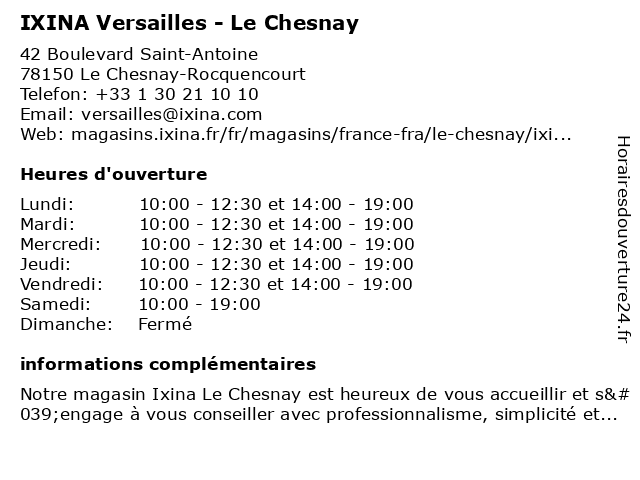 IXINA Versailles - Le Chesnay

42 Boulevard Saint-Antoine
78150 Le Chesnay-Rocquencourt
Telefon: +33 1 30 21 10 10
Email: versailles@ixina.com
Web: magasins.ixina.fr/fr/magasins/france-fra/le-chesnay/ixi...

Heures d'ouverture

| | |
|---|---|
| Lundi: | 10:00 - 12:30 et 14:00 - 19:00 |
| Mardi: | 10:00 - 12:30 et 14:00 - 19:00 |
| Mercredi: | 10:00 - 12:30 et 14:00 - 19:00 |
| Jeudi: | 10:00 - 12:30 et 14:00 - 19:00 |
| Vendredi: | 10:00 - 12:30 et 14:00 - 19:00 |
| Samedi: | 10:00 - 19:00 |
| Dimanche: | Fermé |

informations complémentaires

Notre magasin Ixina Le Chesnay est heureux de vous accueillir et s&#039;engage à vous conseiller avec professionnalisme, simplicité et...

Horairesdouverture24.fr